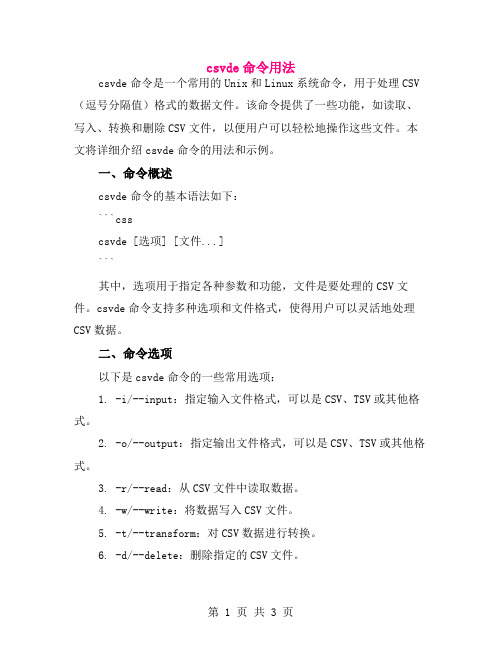 csvde 命令用法

csvde 命令是一个常用的 Unix 和 Linux 系统命令，用于处理 CSV（逗号分隔值）格式的数据文件。该命令提供了一些功能，如读取、写入、转换和删除 CSV 文件，以便用户可以轻松地操作这些文件。本文将详细介绍 csvde 命令的用法和示例。

一、命令概述

csvde 命令的基本语法如下：

```css

csvde [选项] [文件...]

```

其中，选项用于指定各种参数和功能，文件是要处理的 CSV 文件。csvde 命令支持多种选项和文件格式，使得用户可以灵活地处理 CSV 数据。

二、命令选项

以下是 csvde 命令的一些常用选项：

1. -i/--input：指定输入文件格式，可以是 CSV、TSV 或其他格式。

2. -o/--output：指定输出文件格式，可以是 CSV、TSV 或其他格式。

3. -r/--read：从 CSV 文件中读取数据。

4. -w/--write：将数据写入 CSV 文件。

5. -t/--transform：对 CSV 数据进行转换。

6. -d/--delete：删除指定的 CSV 文件。

第 1 页 共 3 页